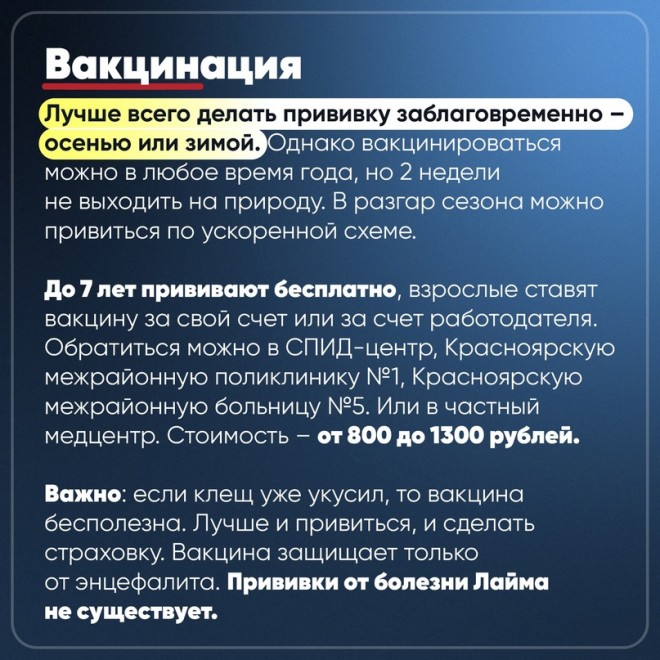 Вакцинация

Лучше всего делать прививку заблаговременно – осенью или зимой. Однако вакцинироваться можно в любое время года, но 2 недели не выходить на природу. В разгар сезона можно привиться по ускоренной схеме.

До 7 лет прививают бесплатно, взрослые ставят вакцину за свой счет или за счет работодателя. Обратиться можно в СПИД-центр, Красноярскую межрайонную поликлинику №1, Красноярскую межрайонную больницу №5. Или в частный медцентр. Стоимость – от 800 до 1300 рублей.

Важно: если клещ уже укусил, то вакцина бесполезна. Лучше и привиться, и сделать страховку. Вакцина защищает только от энцефалита. Прививки от болезни Лайма не существует.